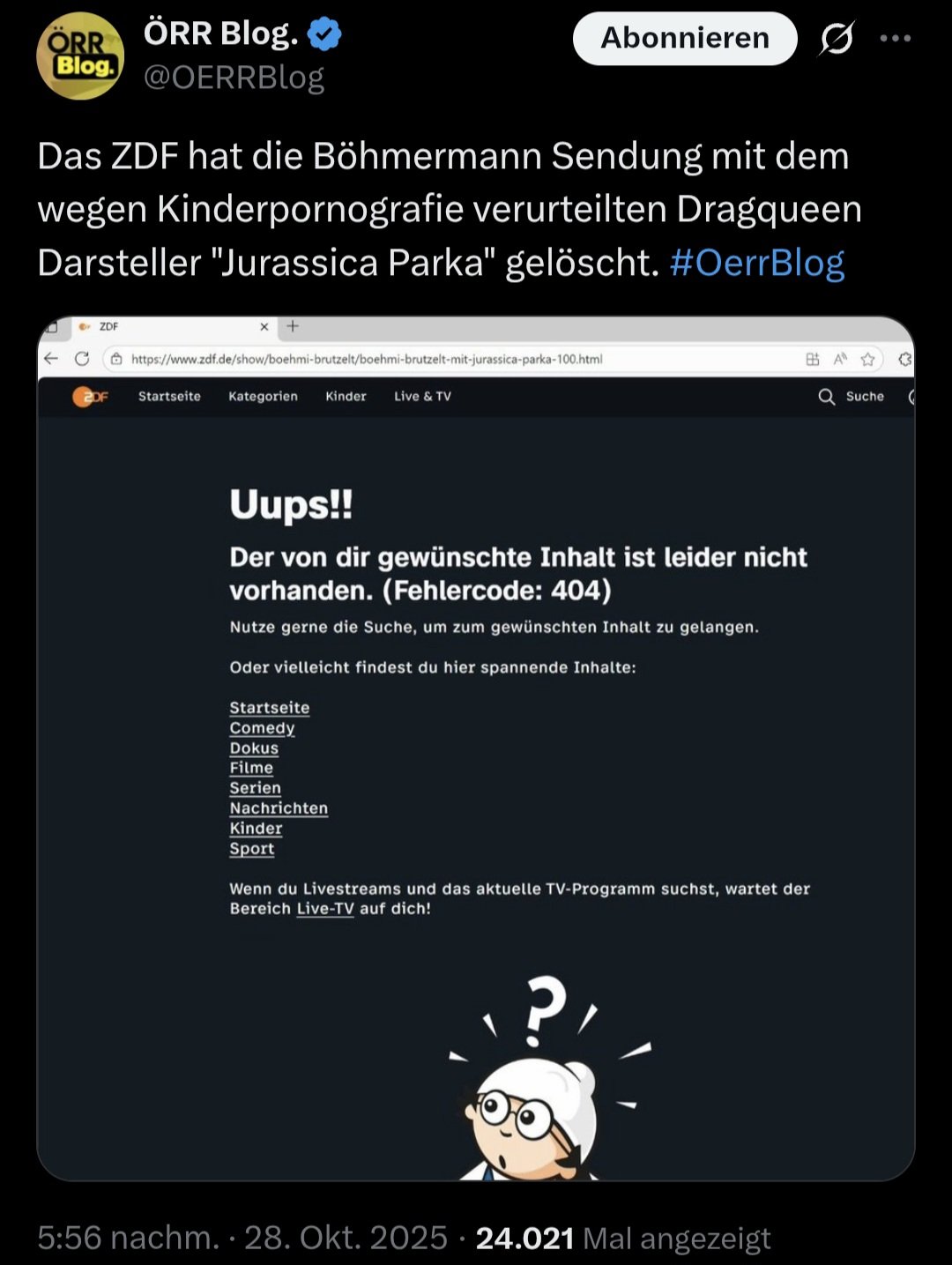 ÖRR Blog.

ÖRR Blog.
@OERRBlog

Abonnieren

Das ZDF hat die Böhmermann Sendung mit dem wegen Kinderpornografie verurteilten Dragqueen Darsteller "Jurassica Parka" gelöscht. #OerrBlog

ZDF

https://www.zdf.de/show/boehmi-brutzelt/boehmi-brutzelt-mit-jurassica-parka-100.html

ZDF Startseite Kategorien Kinder Live & TV Suche

Uups!!

Der von dir gewünschte Inhalt ist leider nicht vorhanden. (Fehlercode: 404)

Nutze gerne die Suche, um zum gewünschten Inhalt zu gelangen.

Oder vielleicht findest du hier spannende Inhalte:

Startseite
Comedy
Dokus
Filme
Serien
Nachrichten
Kinder
Sport

Wenn du Livestreams und das aktuelle TV-Programm suchst, wartet der Bereich Live-TV auf dich!

?

5:56 nachm. · 28. Okt. 2025 · 24.021 Mal angezeigt